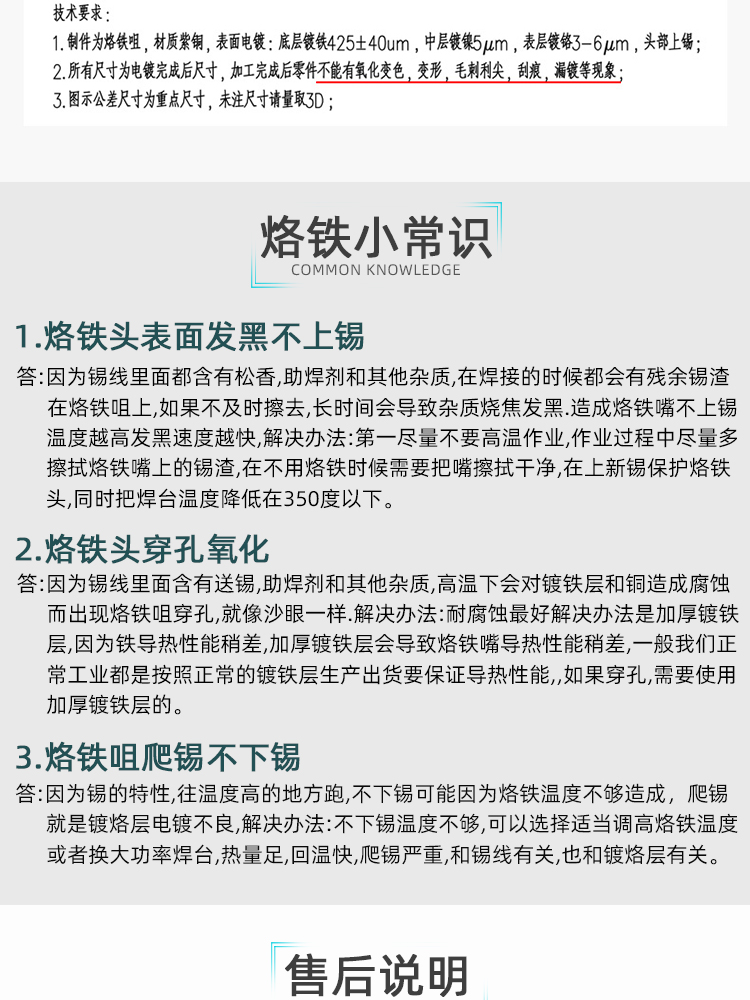 技术要求：
1. 制件为烙铁咀，材质紫铜，表面电镀：底层镀铁425±40um，中层镀镍5$\mu m$，表层镀铬3-6$\mu m$，头部上锡；
2. 所有尺寸为电镀完成后尺寸，加工完成后零件不能有氧化变色，变形，毛刺利尖，刮痕，漏镀等现象；
3. 图示公差尺寸为重点尺寸，未注尺寸请量取3D；

烙铁小常识
COMMON KNOWLEDGE

1.烙铁头表面发黑不上锡
答:因为锡线里面都含有松香,助焊剂和其他杂质,在焊接的时候都会有残余锡渣在烙铁咀上,如果不及时擦去,长时间会导致杂质烧焦发黑.造成烙铁嘴不上锡温度越高发黑速度越快,解决办法:第一尽量不要高温作业,作业过程中尽量多擦拭烙铁嘴上的锡渣,在不用烙铁时候需要把嘴擦拭干净,在上新锡保护烙铁头,同时把焊台温度降低在350度以下。

2.烙铁头穿孔氧化
答:因为锡线里面含有送锡,助焊剂和其他杂质,高温下会对镀铁层和铜造成腐蚀而出现烙铁咀穿孔,就像沙眼一样.解决办法:耐腐蚀最好解决办法是加厚镀铁层,因为铁导热性能稍差,加厚镀铁层会导致烙铁嘴导热性能稍差,一般我们正常工业都是按照正常的镀铁层生产出货要保证导热性能,,如果穿孔,需要使用加厚镀铁层的。

3.烙铁咀爬锡不下锡
答:因为锡的特性,往温度高的地方跑,不下锡可能因为烙铁温度不够造成， 爬锡就是镀烙层电镀不良,解决办法:不下锡温度不够,可以选择适当调高烙铁温度或者换大功率焊台,热量足,回温快,爬锡严重,和锡线有关,也和镀烙层有关。

售后说明